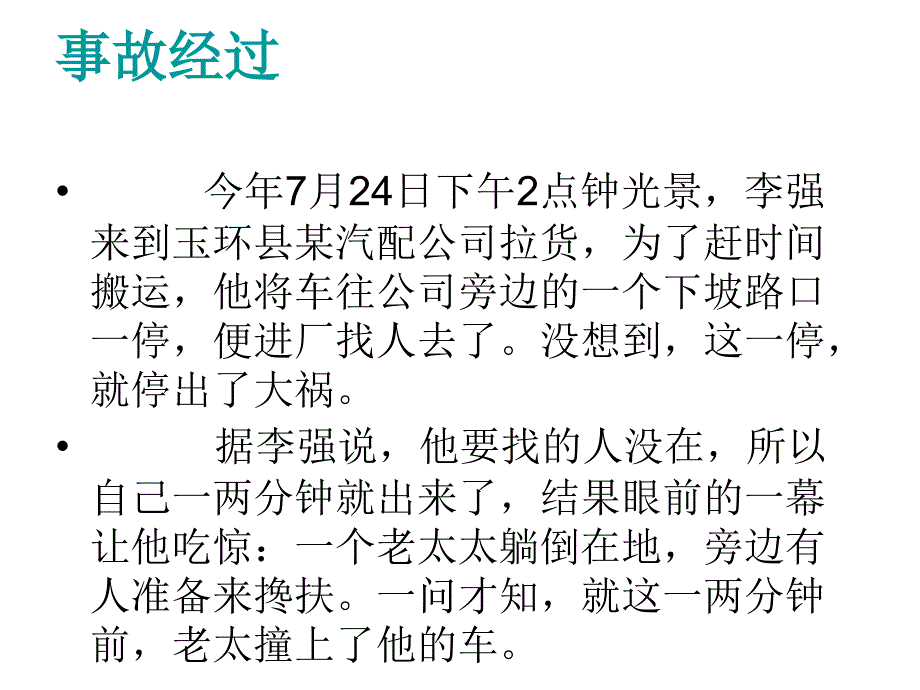 事故经过

• 今年7月24日下午2点钟光景，李强来到玉环县某汽配公司拉货，为了赶时间搬运，他将车往公司旁边的一个下坡路口一停，便进厂找人去了。没想到，这一停，就停出了大祸。

• 据李强说，他要找的人没在，所以自己一两分钟就出来了，结果眼前的一幕让他吃惊：一个老太太躺倒在地，旁边有人准备来搀扶。一问才知，就这一两分钟前，老太撞上了他的车。